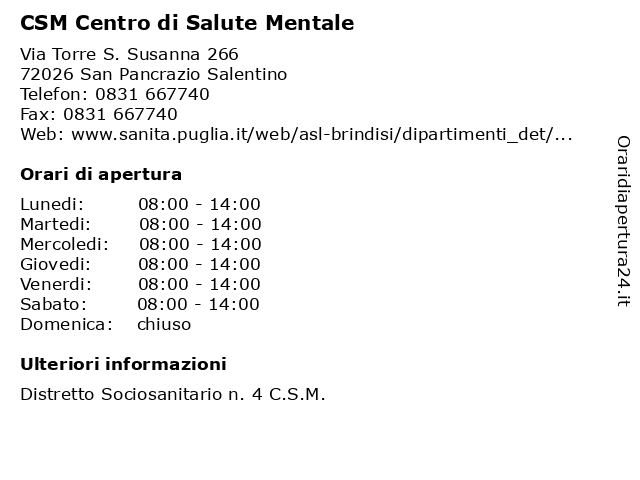 CSM Centro di Salute Mentale

Via Torre S. Susanna 266
72026 San Pancrazio Salentino
Telefon: 0831 667740
Fax: 0831 667740
Web: www.sanita.puglia.it/web/asl-brindisi/dipartimenti_det/...

Orari di apertura

| | |
|---|---|
| Lunedi: | 08:00 - 14:00 |
| Martedi: | 08:00 - 14:00 |
| Mercoledi: | 08:00 - 14:00 |
| Giovedi: | 08:00 - 14:00 |
| Venerdi: | 08:00 - 14:00 |
| Sabato: | 08:00 - 14:00 |
| Domenica: | chiuso |

Ulteriori informazioni

Distretto Sociosanitario n. 4 C.S.M.

Oraridiapertura24.it